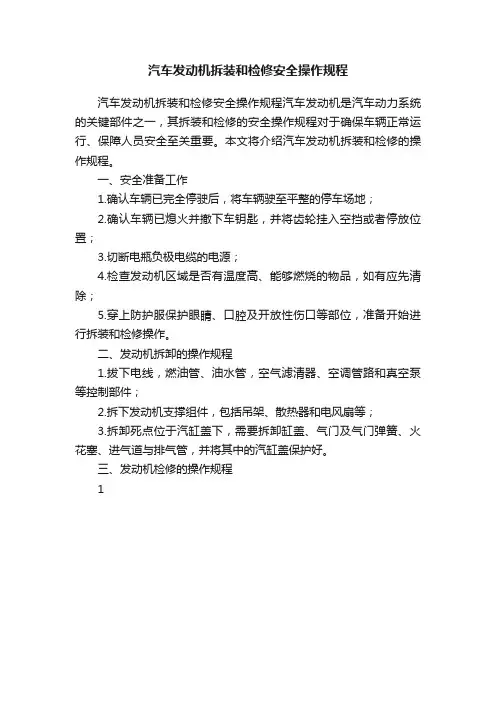 汽车发动机拆装和检修安全操作规程

汽车发动机拆装和检修安全操作规程汽车发动机是汽车动力系统的关键部件之一，其拆装和检修的安全操作规程对于确保车辆正常运行、保障人员安全至关重要。本文将介绍汽车发动机拆装和检修的操作规程。

一、安全准备工作

1.确认车辆已完全停驶后，将车辆驶至平整的停车场地；

2.确认车辆已熄火并撤下车钥匙，并将齿轮挂入空挡或者停放位置；

3.切断电瓶负极电缆的电源；

4.检查发动机区域是否有温度高、能够燃烧的物品，如有应先清除；

5.穿上防护服保护眼睛、口腔及开放性伤口等部位，准备开始进行拆装和检修操作。

二、发动机拆卸的操作规程

1.拔下电线，燃油管、油水管，空气滤清器、空调管路和真空泵等控制部件；

2.拆下发动机支撑组件，包括吊架、散热器和电风扇等；

3.拆卸死点位于汽缸盖下，需要拆卸缸盖、气门及气门弹簧、火花塞、进气道与排气管，并将其中的汽缸盖保护好。

三、发动机检修的操作规程

1